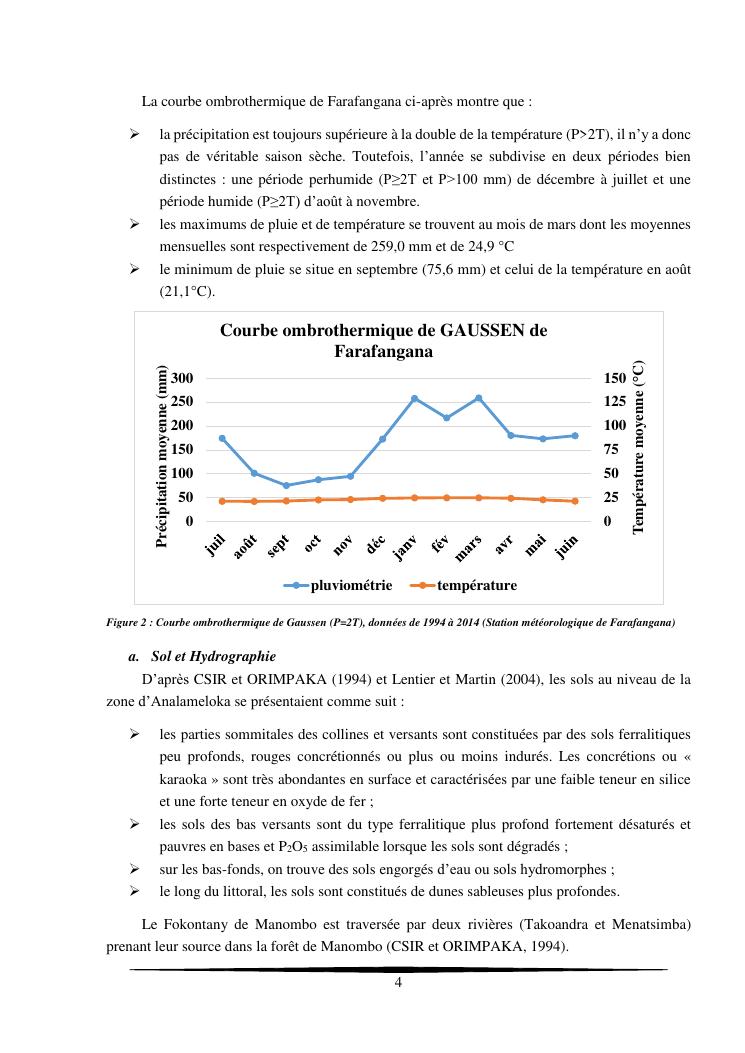 La courbe ombrothermique de Farafangana ci-après montre que :

➢ la précipitation est toujours supérieure à la double de la température (P>2T), il n'y a donc pas de véritable saison sèche. Toutefois, l'année se subdivise en deux périodes bien distinctes : une période perhumide (P≥2T et P>100 mm) de décembre à juillet et une période humide (P≥2T) d'août à novembre.
➢ les maximums de pluie et de température se trouvent au mois de mars dont les moyennes mensuelles sont respectivement de 259,0 mm et de 24,9 °C
➢ le minimum de pluie se situe en septembre (75,6 mm) et celui de la température en août (21,1°C).

Courbe ombrothermique de GAUSSEN de Farafangana

Précipitation moyenne (mm)
300
250
200
150
100
50
0

Température moyenne (°C)
150
125
100
75
50
25
0

juil août sept oct nov déc janv fév mars avr mai juin

pluviométrie température

Figure 2 : Courbe ombrothermique de Gaussen (P=2T), données de 1994 à 2014 (Station météorologique de Farafangana)

a. Sol et Hydrographie

D'après CSIR et ORIMPAKA (1994) et Lentier et Martin (2004), les sols au niveau de la zone d'Analameloka se présentaient comme suit :

➢ les parties sommitales des collines et versants sont constituées par des sols ferralitiques peu profonds, rouges concrétionnés ou plus ou moins indurés. Les concrétions ou « karaoka » sont très abondantes en surface et caractérisées par une faible teneur en silice et une forte teneur en oxyde de fer ;
➢ les sols des bas versants sont du type ferralitique plus profond fortement désaturés et pauvres en bases et $P_2O_5$ assimilable lorsque les sols sont dégradés ;
➢ sur les bas-fonds, on trouve des sols engorgés d'eau ou sols hydromorphes ;
➢ le long du littoral, les sols sont constitués de dunes sableuses plus profondes.

Le Fokontany de Manombo est traversée par deux rivières (Takoandra et Menatsimba) prenant leur source dans la forêt de Manombo (CSIR et ORIMPAKA, 1994).

4